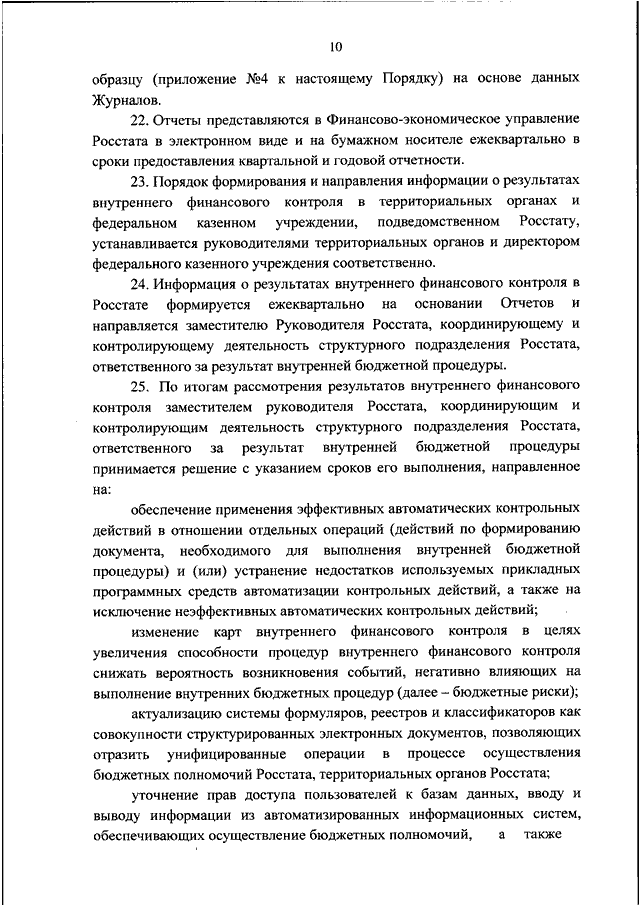 10

образцу (приложение №4 к настоящему Порядку) на основе данных Журналов.

22. Отчеты представляются в Финансово-экономическое управление Росстата в электронном виде и на бумажном носителе ежеквартально в сроки предоставления квартальной и годовой отчетности.

23. Порядок формирования и направления информации о результатах внутреннего финансового контроля в территориальных органах и федеральном казенном учреждении, подведомственном Росстату, устанавливается руководителями территориальных органов и директором федерального казенного учреждения соответственно.

24. Информация о результатах внутреннего финансового контроля в Росстате формируется ежеквартально на основании Отчетов и направляется заместителю Руководителя Росстата, координирующему и контролирующему деятельность структурного подразделения Росстата, ответственного за результат внутренней бюджетной процедуры.

25. По итогам рассмотрения результатов внутреннего финансового контроля заместителем руководителя Росстата, координирующим и контролирующим деятельность структурного подразделения Росстата, ответственного за результат внутренней бюджетной процедуры принимается решение с указанием сроков его выполнения, направленное на:

обеспечение применения эффективных автоматических контрольных действий в отношении отдельных операций (действий по формированию документа, необходимого для выполнения внутренней бюджетной процедуры) и (или) устранение недостатков используемых прикладных программных средств автоматизации контрольных действий, а также на исключение неэффективных автоматических контрольных действий;

изменение карт внутреннего финансового контроля в целях увеличения способности процедур внутреннего финансового контроля снижать вероятность возникновения событий, негативно влияющих на выполнение внутренних бюджетных процедур (далее – бюджетные риски);

актуализацию системы формуляров, реестров и классификаторов как совокупности структурированных электронных документов, позволяющих отразить унифицированные операции в процессе осуществления бюджетных полномочий Росстата, территориальных органов Росстата;

уточнение прав доступа пользователей к базам данных, вводу и выводу информации из автоматизированных информационных систем, обеспечивающих осуществление бюджетных полномочий, а также